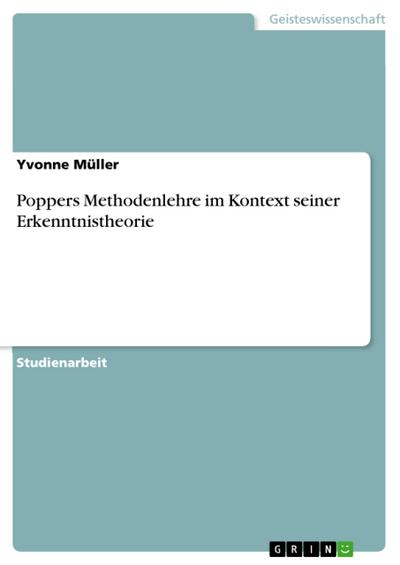 Geisteswissenschaft

Yvonne Müller

Poppers Methodenlehre im Kontext seiner Erkenntnistheorie

Studienarbeit

GRIN